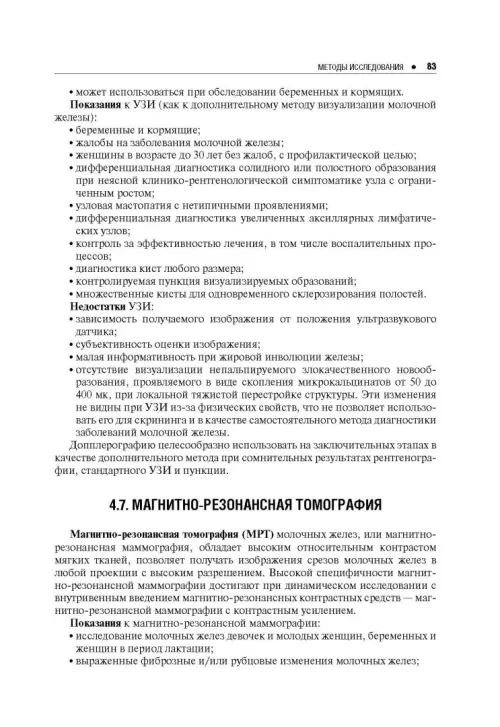 МЕТОДЫ ИССЛЕДОВАНИЯ • 83

• может использоваться при обследовании беременных и кормящих.

**Показания** к УЗИ (как к дополнительному методу визуализации молочной железы):
• беременные и кормящие;
• жалобы на заболевания молочной железы;
• женщины в возрасте до 30 лет без жалоб, с профилактической целью;
• дифференциальная диагностика солидного или полостного образования при неясной клинико-рентгенологической симптоматике узла с ограниченным ростом;
• узловая мастопатия с нетипичными проявлениями;
• дифференциальная диагностика увеличенных аксиллярных лимфатических узлов;
• контроль за эффективностью лечения, в том числе воспалительных процессов;
• диагностика кист любого размера;
• контролируемая пункция визуализируемых образований;
• множественные кисты для одновременного склерозирования полостей.

**Недостатки УЗИ:**
• зависимость получаемого изображения от положения ультразвукового датчика;
• субъективность оценки изображения;
• малая информативность при жировой инволюции железы;
• отсутствие визуализации непальпируемого злокачественного новообразования, проявляемого в виде скопления микрокальцинатов от 50 до 400 мк, при локальной тяжистой перестройке структуры. Эти изменения не видны при УЗИ из-за физических свойств, что не позволяет использовать его для скрининга и в качестве самостоятельного метода диагностики заболеваний молочной железы.

Допплерографию целесообразно использовать на заключительных этапах в качестве дополнительного метода при сомнительных результатах рентгенографии, стандартного УЗИ и пункции.

4.7. МАГНИТНО-РЕЗОНАНСНАЯ ТОМОГРАФИЯ

**Магнитно-резонансная томография (МРТ)** молочных желез, или магнитно-резонансная маммография, обладает высоким относительным контрастом мягких тканей, позволяет получать изображения срезов молочных желез в любой проекции с высоким разрешением. Высокой специфичности магнитно-резонансной маммографии достигают при динамическом исследовании с внутривенным введением магнитно-резонансных контрастных средств — магнитно-резонансной маммографии с контрастным усилением.

**Показания** к магнитно-резонансной маммографии:
• исследование молочных желез девочек и молодых женщин, беременных и женщин в период лактации;
• выраженные фиброзные и/или рубцовые изменения молочных желез;